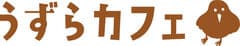 うずらカフェ